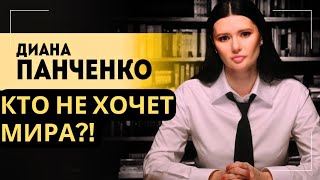 ДИАНА
ПАНЧЕНКО

КТО НЕ ХОЧЕТ
МИРА?!